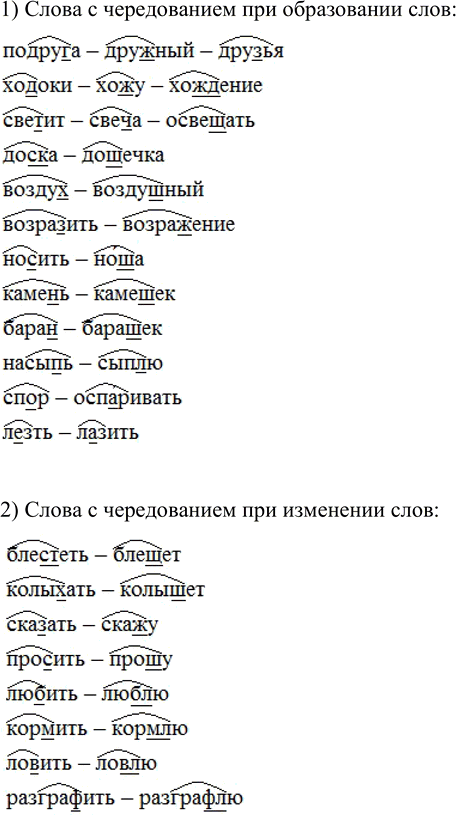 1) Слова с чередованием при образовании слов:

подруга – дружный – друзья

ходоки – хожу – хождение

светит – свеча – освещать

доска – дощечка

воздух – воздушный

возразить – возражение

носить – ноша

камень – камешек

баран – барашек

насыпь – сыплю

спор – оспаривать

лезть – лазить

2) Слова с чередованием при изменении слов:

блестеть – блещет

колыхать – колышет

сказать – скажу

просить – прошу

любить – люблю

кормить – кормлю

ловить – ловлю

разграфить – разграфлю